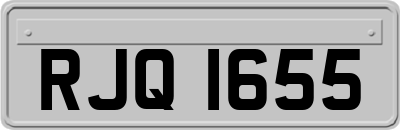 RJQ 1655